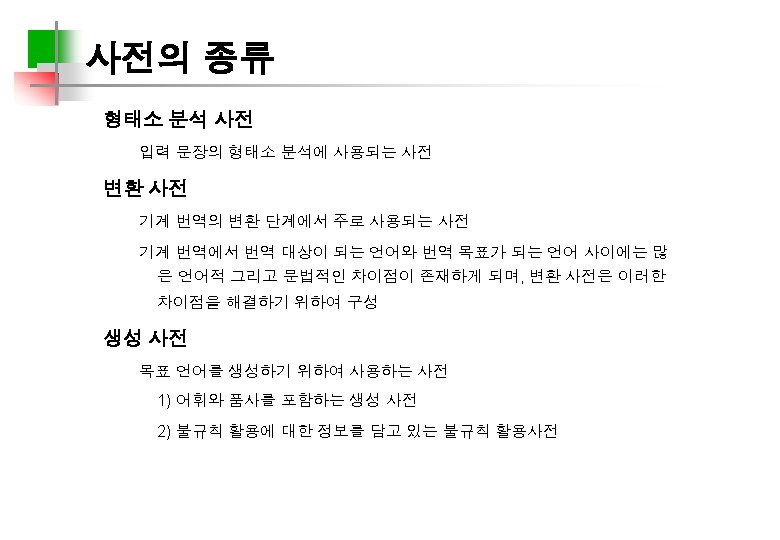 사전의 종류

형태소 분석 사전

입력 문장의 형태소 분석에 사용되는 사전

변환 사전

기계 번역의 변환 단계에서 주로 사용되는 사전

기계 번역에서 번역 대상이 되는 언어와 번역 목표가 되는 언어 사이에는 많은 언어적 그리고 문법적인 차이점이 존재하게 되며, 변환 사전은 이러한 차이점을 해결하기 위하여 구성

생성 사전

목표 언어를 생성하기 위하여 사용하는 사전

1) 어휘와 품사를 포함하는 생성 사전

2) 불규칙 활용에 대한 정보를 담고 있는 불규칙 활용사전